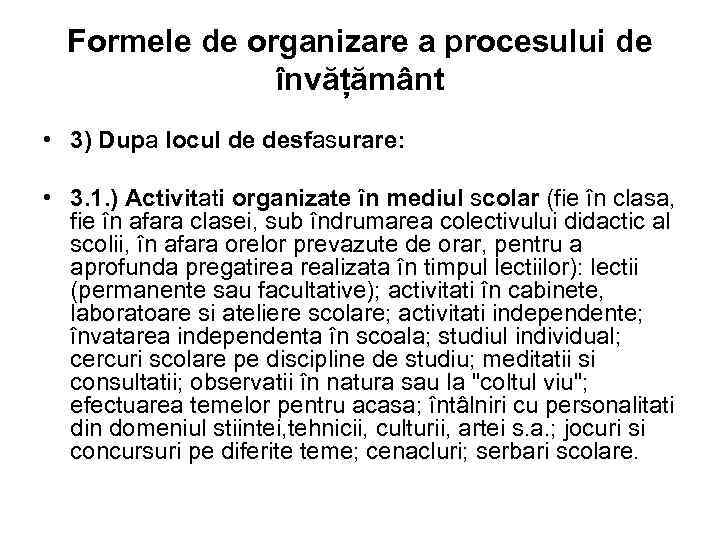 Formele de organizare a procesului de învățământ

• 3) Dupa locul de desfasurare:

• 3.1.) Activitati organizate în mediul scolar (fie în clasa, fie în afara clasei, sub îndrumarea colectivului didactic al scolii, în afara orelor prevazute de orar, pentru a aprofunda pregatirea realizata în timpul lectiilor): lectii (permanente sau facultative); activitati în cabinete, laboratoare si ateliere scolare; activitati independente; învatarea independenta în scoala; studiul individual; cercuri scolare pe discipline de studiu; meditatii si consultatii; observatii în natura sau la "coltul viu"; efectuarea temelor pentru acasa; întâlniri cu personalitati din domeniul stiintei,tehnicii, culturii, artei s.a.; jocuri si concursuri pe diferite teme; cenacluri; serbari scolare.